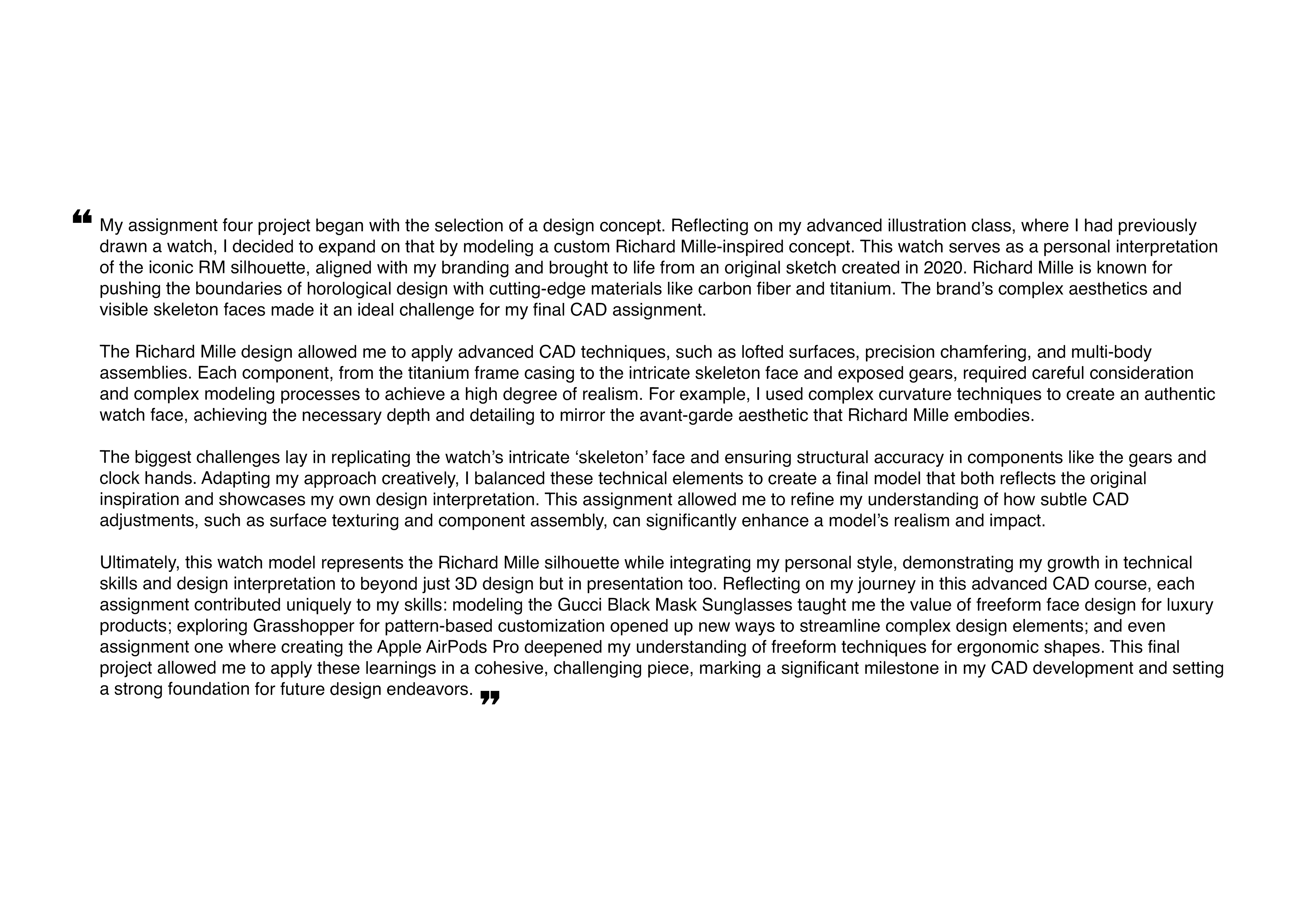 “ My assignment four project began with the selection of a design concept. Reflecting on my advanced illustration class, where I had previously drawn a watch, I decided to expand on that by modeling a custom Richard Mille-inspired concept. This watch serves as a personal interpretation of the iconic RM silhouette, aligned with my branding and brought to life from an original sketch created in 2020. Richard Mille is known for pushing the boundaries of horological design with cutting-edge materials like carbon fiber and titanium. The brand’s complex aesthetics and visible skeleton faces made it an ideal challenge for my final CAD assignment.

The Richard Mille design allowed me to apply advanced CAD techniques, such as lofted surfaces, precision chamfering, and multi-body assemblies. Each component, from the titanium frame casing to the intricate skeleton face and exposed gears, required careful consideration and complex modeling processes to achieve a high degree of realism. For example, I used complex curvature techniques to create an authentic watch face, achieving the necessary depth and detailing to mirror the avant-garde aesthetic that Richard Mille embodies.

The biggest challenges lay in replicating the watch’s intricate ‘skeleton’ face and ensuring structural accuracy in components like the gears and clock hands. Adapting my approach creatively, I balanced these technical elements to create a final model that both reflects the original inspiration and showcases my own design interpretation. This assignment allowed me to refine my understanding of how subtle CAD adjustments, such as surface texturing and component assembly, can significantly enhance a model’s realism and impact.

Ultimately, this watch model represents the Richard Mille silhouette while integrating my personal style, demonstrating my growth in technical skills and design interpretation to beyond just 3D design but in presentation too. Reflecting on my journey in this advanced CAD course, each assignment contributed uniquely to my skills: modeling the Gucci Black Mask Sunglasses taught me the value of freeform face design for luxury products; exploring Grasshopper for pattern-based customization opened up new ways to streamline complex design elements; and even assignment one where creating the Apple AirPods Pro deepened my understanding of freeform techniques for ergonomic shapes. This final project allowed me to apply these learnings in a cohesive, challenging piece, marking a significant milestone in my CAD development and setting a strong foundation for future design endeavors. ”